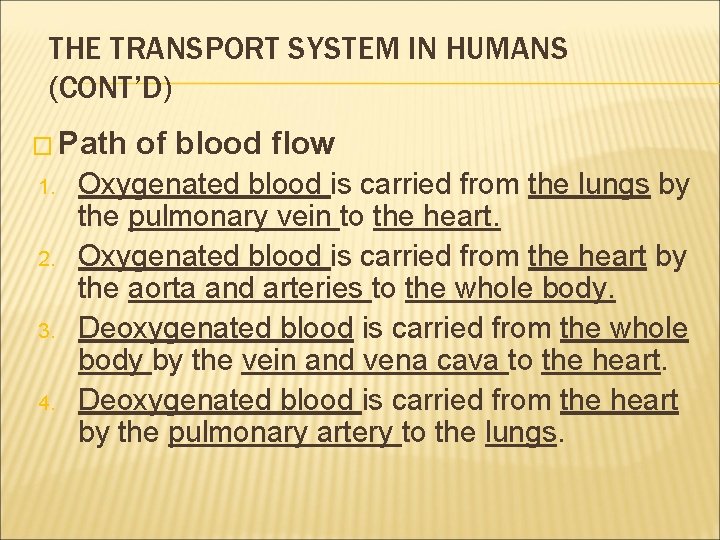 THE TRANSPORT SYSTEM IN HUMANS (CONT'D)

Path of blood flow

1. Oxygenated blood is carried from the lungs by the pulmonary vein to the heart.
2. Oxygenated blood is carried from the heart by the aorta and arteries to the whole body.
3. Deoxygenated blood is carried from the whole body by the vein and vena cava to the heart.
4. Deoxygenated blood is carried from the heart by the pulmonary artery to the lungs.